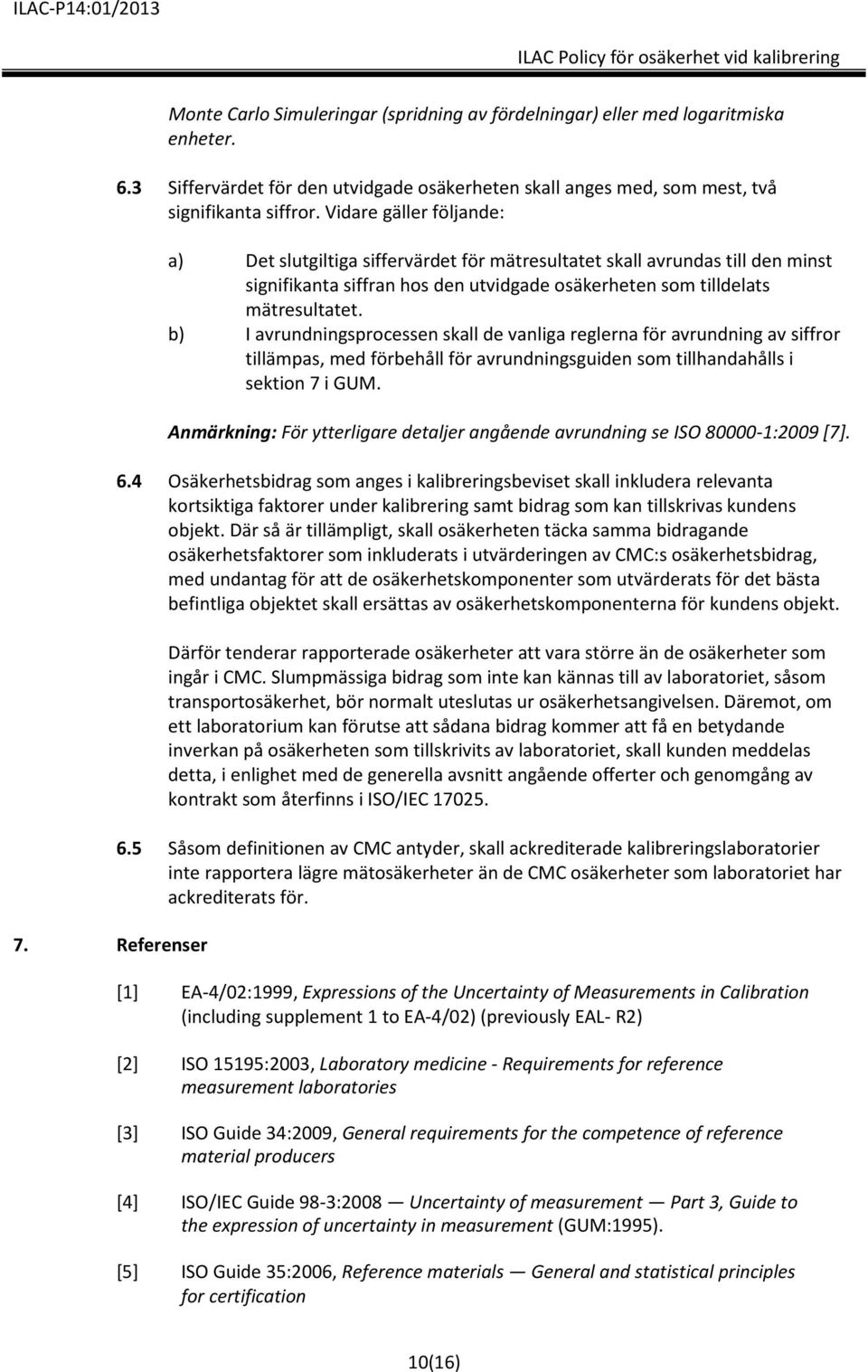 ILAC-P14:01/2013

ILAC Policy för osäkerhet vid kalibrering

Monte Carlo Simuleringar (spridning av fördelningar) eller med logaritmiska enheter.

6.3 Siffervärdet för den utvidgade osäkerheten skall anges med, som mest, två signifikanta siffror. Vidare gäller följande:

a) Det slutgiltiga siffervärdet för mätresultatet skall avrundas till den minst signifikanta siffran hos den utvidgade osäkerheten som tilldelats mätresultatet.

b) I avrundningsprocessen skall de vanliga reglerna för avrundning av siffror tillämpas, med förbehåll för avrundningsguiden som tillhandahålls i sektion 7 i GUM.

Anmärkning: För ytterligare detaljer angående avrundning se ISO 80000-1:2009 [7].

6.4 Osäkerhetsbidrag som anges i kalibreringsbeviset skall inkludera relevanta kortsiktiga faktorer under kalibrering samt bidrag som kan tillskrivas kundens objekt. Där så är tillämpligt, skall osäkerheten täcka samma bidragande osäkerhetsfaktorer som inkluderats i utvärderingen av CMC:s osäkerhetsbidrag, med undantag för att de osäkerhetskomponenter som utvärderats för det bästa befintliga objektet skall ersättas av osäkerhetskomponenterna för kundens objekt.

Därför tenderar rapporterade osäkerheter att vara större än de osäkerheter som ingår i CMC. Slumpmässiga bidrag som inte kan kännas till av laboratoriet, såsom transportosäkerhet, bör normalt uteslutas ur osäkerhetsangivelsen. Däremot, om ett laboratorium kan förutse att sådana bidrag kommer att få en betydande inverkan på osäkerheten som tillskrivits av laboratoriet, skall kunden meddelas detta, i enlighet med de generella avsnitt angående offerter och genomgång av kontrakt som återfinns i ISO/IEC 17025.

6.5 Såsom definitionen av CMC antyder, skall ackrediterade kalibreringslaboratorier inte rapportera lägre mätosäkerheter än de CMC osäkerheter som laboratoriet har ackrediterats för.

7. Referenser

[1] EA-4/02:1999, Expressions of the Uncertainty of Measurements in Calibration (including supplement 1 to EA-4/02) (previously EAL- R2)

[2] ISO 15195:2003, Laboratory medicine - Requirements for reference measurement laboratories

[3] ISO Guide 34:2009, General requirements for the competence of reference material producers

[4] ISO/IEC Guide 98-3:2008 — Uncertainty of measurement — Part 3, Guide to the expression of uncertainty in measurement (GUM:1995).

[5] ISO Guide 35:2006, Reference materials — General and statistical principles for certification

10(16)